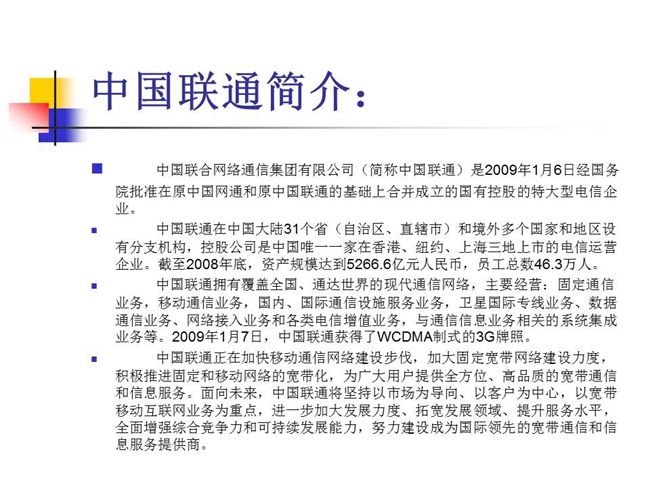 中国联通简介：

中国联合网络通信集团有限公司（简称中国联通）是2009年1月6日经国务院批准在原中国网通和原中国联通的基础上合并成立的国有控股的特大型电信企业。

中国联通在中国大陆31个省（自治区、直辖市）和境外多个国家和地区设有分支机构，控股公司是中国唯一一家在香港、纽约、上海三地上市的电信运营企业。截至2008年底，资产规模达到5266.6亿元人民币，员工总数46.3万人。

中国联通拥有覆盖全国、通达世界的现代通信网络，主要经营：固定通信业务，移动通信业务，国内、国际通信设施服务业务，卫星国际专线业务、数据通信业务、网络接入业务和各类电信增值业务，与通信信息业务相关的系统集成业务等。2009年1月7日，中国联通获得了WCDMA制式的3G牌照。

中国联通正在加快移动通信网络建设步伐，加大固定宽带网络建设力度，积极推进固定和移动网络的宽带化，为广大用户提供全方位、高品质的宽带通信和信息服务。面向未来，中国联通将坚持以市场为导向、以客户为中心，以宽带移动互联网业务为重点，进一步加大发展力度、拓宽发展领域、提升服务水平，全面增强综合竞争力和可持续发展能力，努力建设成为国际领先的宽带通信和信息服务提供商。